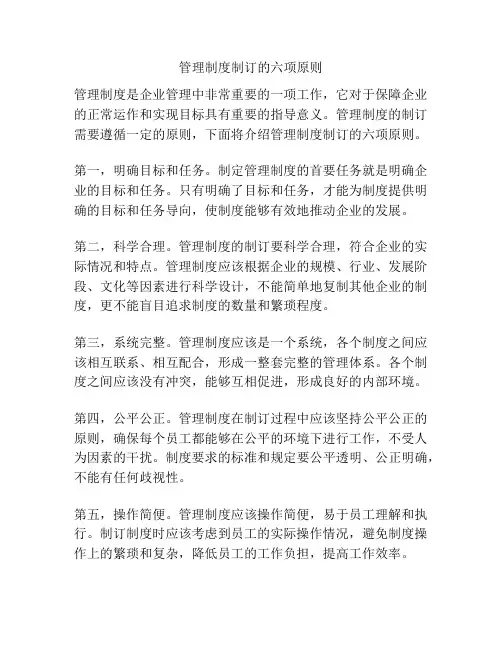 管理制度制订的六项原则

管理制度是企业管理中非常重要的一项工作，它对于保障企业的正常运作和实现目标具有重要的指导意义。管理制度的制订需要遵循一定的原则，下面将介绍管理制度制订的六项原则。

第一，明确目标和任务。制定管理制度的首要任务就是明确企业的目标和任务。只有明确了目标和任务，才能为制度提供明确的目标和任务导向，使制度能够有效地推动企业的发展。

第二，科学合理。管理制度的制订要科学合理，符合企业的实际情况和特点。管理制度应该根据企业的规模、行业、发展阶段、文化等因素进行科学设计，不能简单地复制其他企业的制度，更不能盲目追求制度的数量和繁琐程度。

第三，系统完整。管理制度应该是一个系统，各个制度之间应该相互联系、相互配合，形成一整套完整的管理体系。各个制度之间应该没有冲突，能够互相促进，形成良好的内部环境。

第四，公平公正。管理制度在制订过程中应该坚持公平公正的原则，确保每个员工都能够在公平的环境下进行工作，不受人为因素的干扰。制度要求的标准和规定要公平透明、公正明确，不能有任何歧视性。

第五，操作简便。管理制度应该操作简便，易于员工理解和执行。制订制度时应该考虑到员工的实际操作情况，避免制度操作上的繁琐和复杂，降低员工的工作负担，提高工作效率。